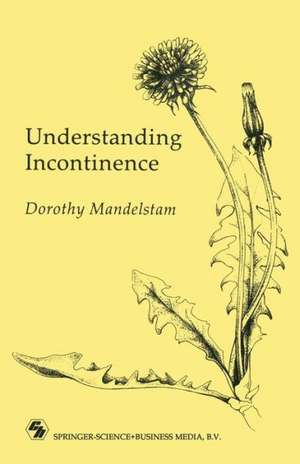 Understanding Incontinence

Dorothy Mandelstam

SPRINGER-SCIENCE+BUSINESS MEDIA, B.V.